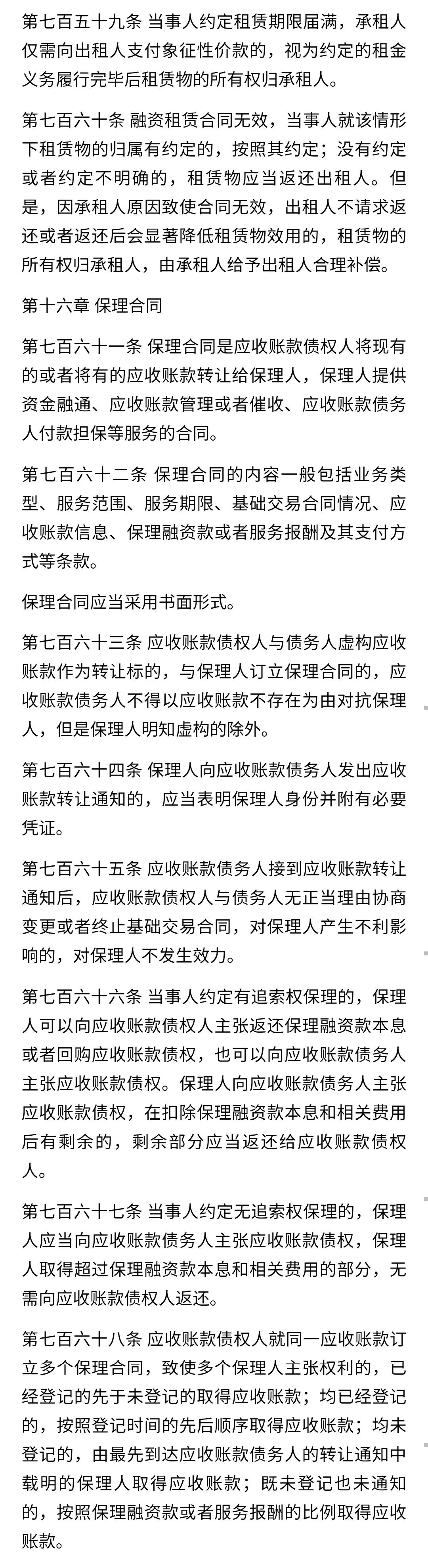 第七百五十九条 当事人约定租赁期限届满，承租人仅需向出租人支付象征性价款的，视为约定的租金义务履行完毕后租赁物的所有权归承租人。

第七百六十条 融资租赁合同无效，当事人就该情形下租赁物的归属有约定的，按照其约定；没有约定或者约定不明确的，租赁物应当返还出租人。但是，因承租人原因致使合同无效，出租人不请求返还或者返还后会显著降低租赁物效用的，租赁物的所有权归承租人，由承租人给予出租人合理补偿。

第十六章 保理合同

第七百六十一条 保理合同是应收账款债权人将现有的或者将有的应收账款转让给保理人，保理人提供资金融通、应收账款管理或者催收、应收账款债务人付款担保等服务的合同。

第七百六十二条 保理合同的内容一般包括业务类型、服务范围、服务期限、基础交易合同情况、应收账款信息、保理融资款或者服务报酬及其支付方式等条款。

保理合同应当采用书面形式。

第七百六十三条 应收账款债权人与债务人虚构应收账款作为转让标的，与保理人订立保理合同的，应收账款债务人不得以应收账款不存在为由对抗保理人，但是保理人明知虚构的除外。

第七百六十四条 保理人向应收账款债务人发出应收账款转让通知的，应当表明保理人身份并附有必要凭证。

第七百六十五条 应收账款债务人接到应收账款转让通知后，应收账款债权人与债务人无正当理由协商变更或者终止基础交易合同，对保理人产生不利影响的，对保理人不发生效力。

第七百六十六条 当事人约定有追索权保理的，保理人可以向应收账款债权人主张返还保理融资款本息或者回购应收账款债权，也可以向应收账款债务人主张应收账款债权。保理人向应收账款债务人主张应收账款债权，在扣除保理融资款本息和相关费用后有剩余的，剩余部分应当返还给应收账款债权人。

第七百六十七条 当事人约定无追索权保理的，保理人应当向应收账款债务人主张应收账款债权，保理人取得超过保理融资款本息和相关费用的部分，无需向应收账款债权人返还。

第七百六十八条 应收账款债权人就同一应收账款订立多个保理合同，致使多个保理人主张权利的，已经登记的先于未登记的取得应收账款；均已经登记的，按照登记时间的先后顺序取得应收账款；均未登记的，由最先到达应收账款债务人的转让通知中载明的保理人取得应收账款；既未登记也未通知的，按照保理融资款或者服务报酬的比例取得应收账款。